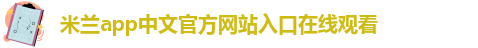 米兰app中文官方网站入口在线观看